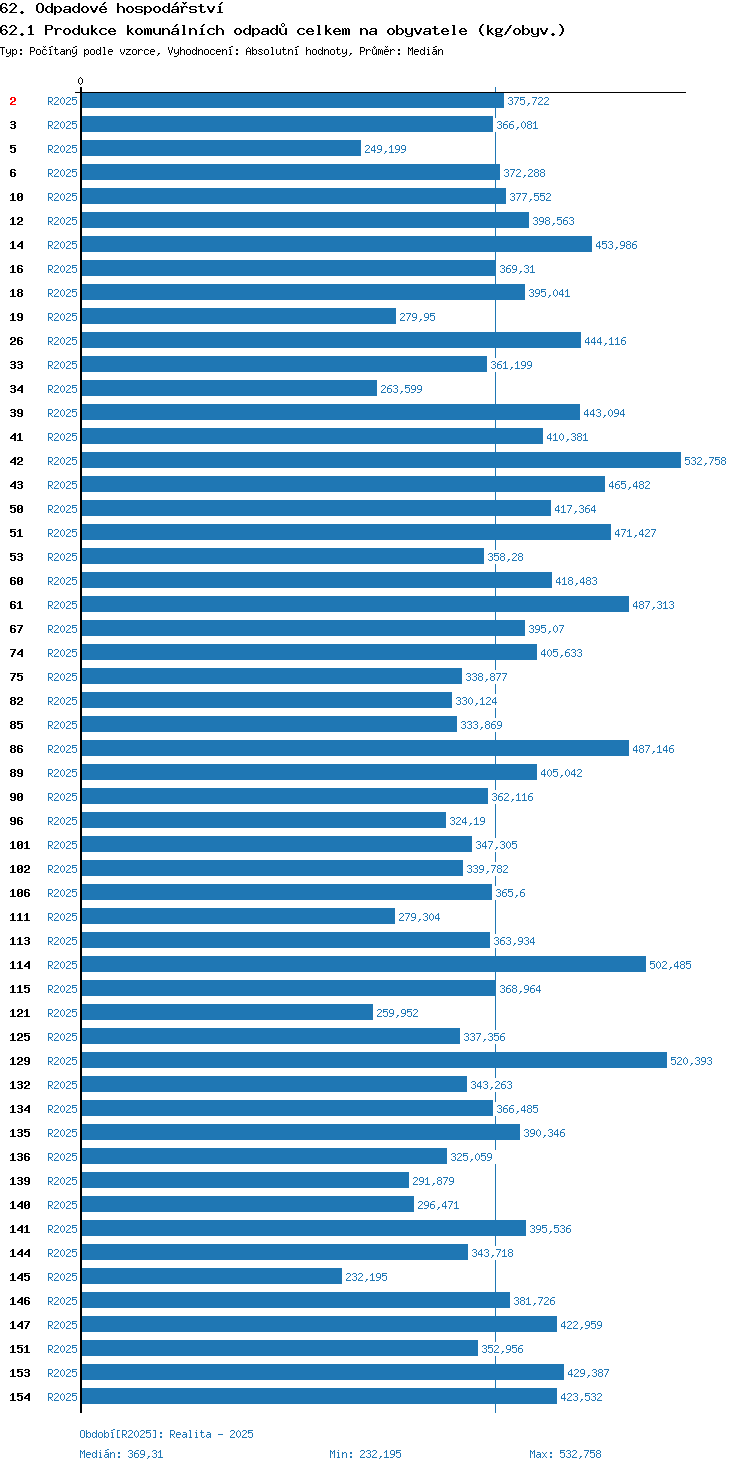 62. Odpadové hospodářství
62.1 Produkce komunálních odpadů celkem na obyvatele (kg/obyv.)
Typ: Počítaný podle vzorce, Vyhodnocení: Absolutní hodnoty, Průměr: Medián

0

2 R2025 375,722
3 R2025 366,081
5 R2025 249,199
6 R2025 372,288
10 R2025 377,552
12 R2025 398,563
14 R2025 453,986
16 R2025 369,31
18 R2025 395,041
19 R2025 279,95
26 R2025 444,116
33 R2025 361,199
34 R2025 263,599
39 R2025 443,094
41 R2025 410,381
42 R2025 532,758
43 R2025 465,482
50 R2025 417,364
51 R2025 471,427
53 R2025 358,28
60 R2025 418,483
61 R2025 487,313
67 R2025 395,07
74 R2025 405,633
75 R2025 338,877
82 R2025 330,124
85 R2025 333,869
86 R2025 487,146
89 R2025 405,042
90 R2025 362,116
96 R2025 324,19
101 R2025 347,305
102 R2025 339,782
106 R2025 365,6
111 R2025 279,304
113 R2025 363,934
114 R2025 502,485
115 R2025 368,964
121 R2025 259,952
125 R2025 337,356
129 R2025 520,393
132 R2025 343,263
134 R2025 366,485
135 R2025 390,346
136 R2025 325,059
139 R2025 291,879
140 R2025 296,471
141 R2025 395,536
144 R2025 343,718
145 R2025 232,195
146 R2025 381,726
147 R2025 422,959
151 R2025 352,956
153 R2025 429,387
154 R2025 423,532

Období[R2025]: Realita - 2025
Medián: 369,31 Min: 232,195 Max: 532,758